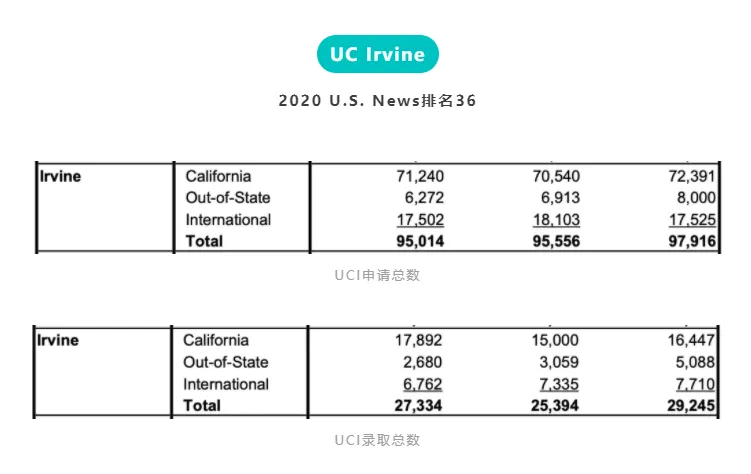 UC Irvine

2020 U.S. News排名36

| Irvine | California | 71,240 | 70,540 | 72,391 |
|---|---|---|---|---|
| | Out-of-State | 6,272 | 6,913 | 8,000 |
| | International | 17,502 | 18,103 | 17,525 |
| | Total | 95,014 | 95,556 | 97,916 |

UCI申请总数

| Irvine | California | 17,892 | 15,000 | 16,447 |
|---|---|---|---|---|
| | Out-of-State | 2,680 | 3,059 | 5,088 |
| | International | 6,762 | 7,335 | 7,710 |
| | Total | 27,334 | 25,394 | 29,245 |

UCI录取总数